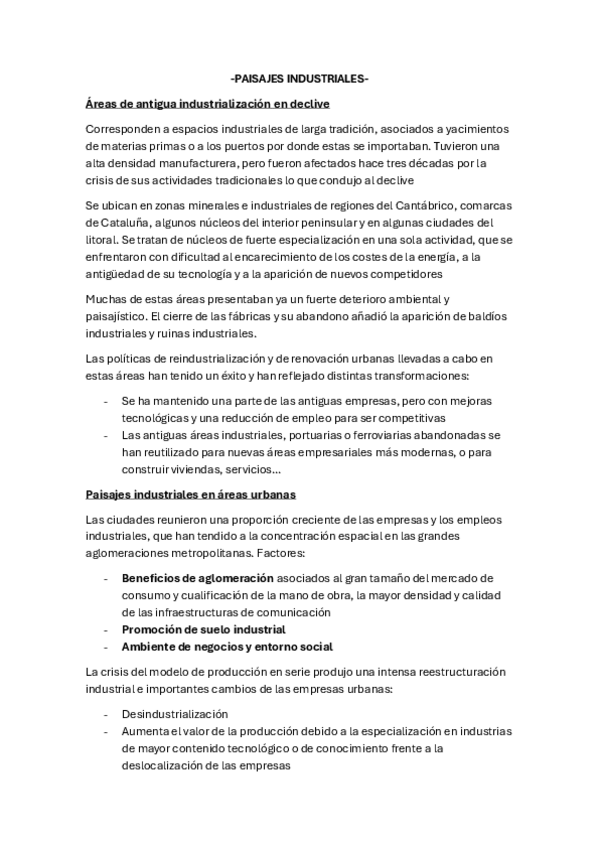 -PAISAJES INDUSTRIALES-

Áreas de antigua industrialización en declive

Corresponden a espacios industriales de larga tradición, asociados a yacimientos de materias primas o a los puertos por donde estas se importaban. Tuvieron una alta densidad manufacturera, pero fueron afectados hace tres décadas por la crisis de sus actividades tradicionales lo que condujo al declive

Se ubican en zonas minerales e industriales de regiones del Cantábrico, comarcas de Cataluña, algunos núcleos del interior peninsular y en algunas ciudades del litoral. Se tratan de núcleos de fuerte especialización en una sola actividad, que se enfrentaron con dificultad al encarecimiento de los costes de la energía, a la antigüedad de su tecnología y a la aparición de nuevos competidores

Muchas de estas áreas presentaban ya un fuerte deterioro ambiental y paisajístico. El cierre de las fábricas y su abandono añadió la aparición de baldíos industriales y ruinas industriales.

Las políticas de reindustrialización y de renovación urbanas llevadas a cabo en estas áreas han tenido un éxito y han reflejado distintas transformaciones:

- Se ha mantenido una parte de las antiguas empresas, pero con mejoras tecnológicas y una reducción de empleo para ser competitivas
- Las antiguas áreas industriales, portuarias o ferroviarias abandonadas se han reutilizado para nuevas áreas empresariales más modernas, o para construir viviendas, servicios…

Paisajes industriales en áreas urbanas

Las ciudades reunieron una proporción creciente de las empresas y los empleos industriales, que han tendido a la concentración espacial en las grandes aglomeraciones metropolitanas. Factores:

- Beneficios de aglomeración asociados al gran tamaño del mercado de consumo y cualificación de la mano de obra, la mayor densidad y calidad de las infraestructuras de comunicación
- Promoción de suelo industrial
- Ambiente de negocios y entorno social

La crisis del modelo de producción en serie produjo una intensa reestructuración industrial e importantes cambios de las empresas urbanas:

- Desindustrialización
- Aumenta el valor de la producción debido a la especialización en industrias de mayor contenido tecnológico o de conocimiento frente a la deslocalización de las empresas